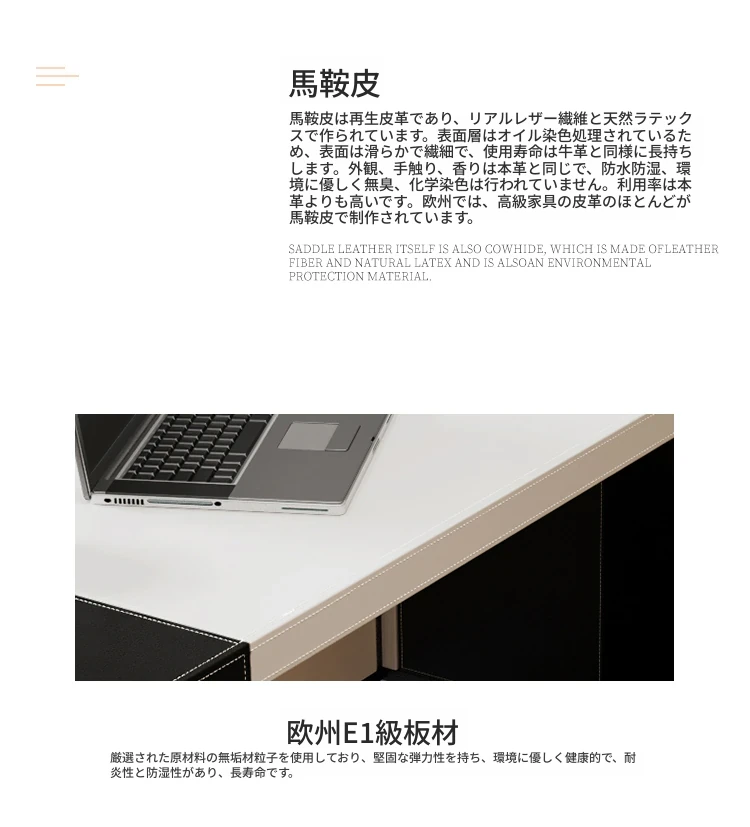 馬鞍皮

馬鞍皮は再生皮革であり、リアルレザー繊維と天然ラテックスで作られています。表面層はオイル染色処理されているため、表面は滑らかで繊細で、使用寿命は牛革と同様に長持ちします。外観、手触り、香りは本革と同じで、防水防湿、環境に優しく無臭、化学染色は行われていません。利用率は本革よりも高いです。欧州では、高級家具の皮革のほとんどが馬鞍皮で制作されています。

SADDLE LEATHER ITSELF IS ALSO COWHIDE, WHICH IS MADE OFLEATHER FIBER AND NATURAL LATEX AND IS ALSOAN ENVIRONMENTAL PROTECTION MATERIAL.

欧州E1級板材

厳選された原材料の無垢材粒子を使用しており、堅固な弾力性を持ち、環境に優しく健康的で、耐炎性と防湿性があり、長寿命です。